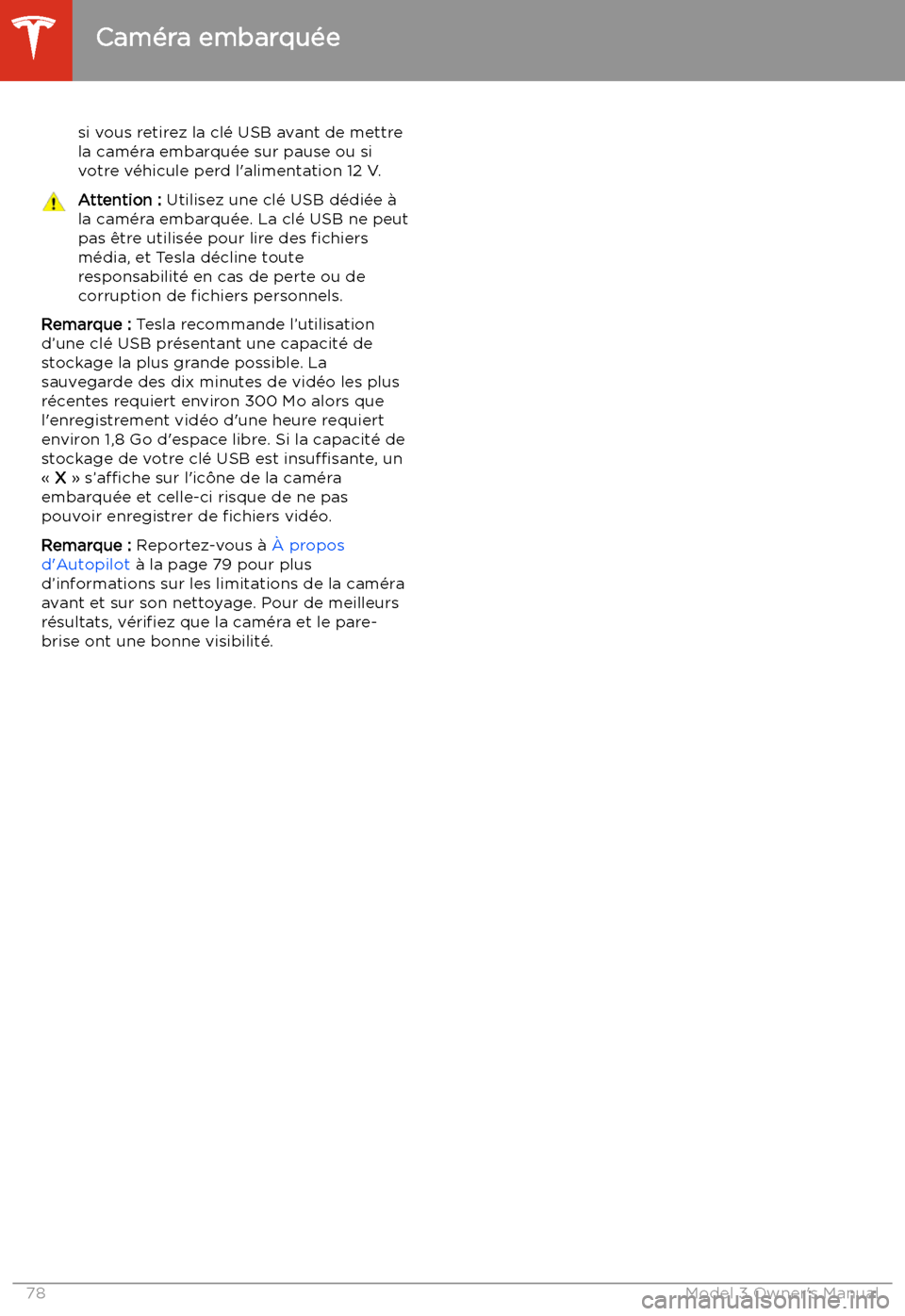 Caméra embarquée

si vous retirez la clé USB avant de mettre la caméra embarquée sur pause ou si votre véhicule perd l'alimentation 12 V.

Attention : Utilisez une clé USB dédiée à la caméra embarquée. La clé USB ne peut pas être utilisée pour lire des fichiers média, et Tesla décline toute responsabilité en cas de perte ou de corruption de fichiers personnels.

Remarque : Tesla recommande l'utilisation d'une clé USB présentant une capacité de stockage la plus grande possible. La sauvegarde des dix minutes de vidéo les plus récentes requiert environ 300 Mo alors que l'enregistrement vidéo d'une heure requiert environ 1,8 Go d'espace libre. Si la capacité de stockage de votre clé USB est insuffisante, un « X » s'affiche sur l'icône de la caméra embarquée et celle-ci risque de ne pas pouvoir enregistrer de fichiers vidéo.

Remarque : Reportez-vous à À propos d'Autopilot à la page 79 pour plus d'informations sur les limitations de la caméra avant et sur son nettoyage. Pour de meilleurs résultats, vérifiez que la caméra et le pare-brise ont une bonne visibilité.

78 Model 3 Owner's Manual

carmanualsonline.info